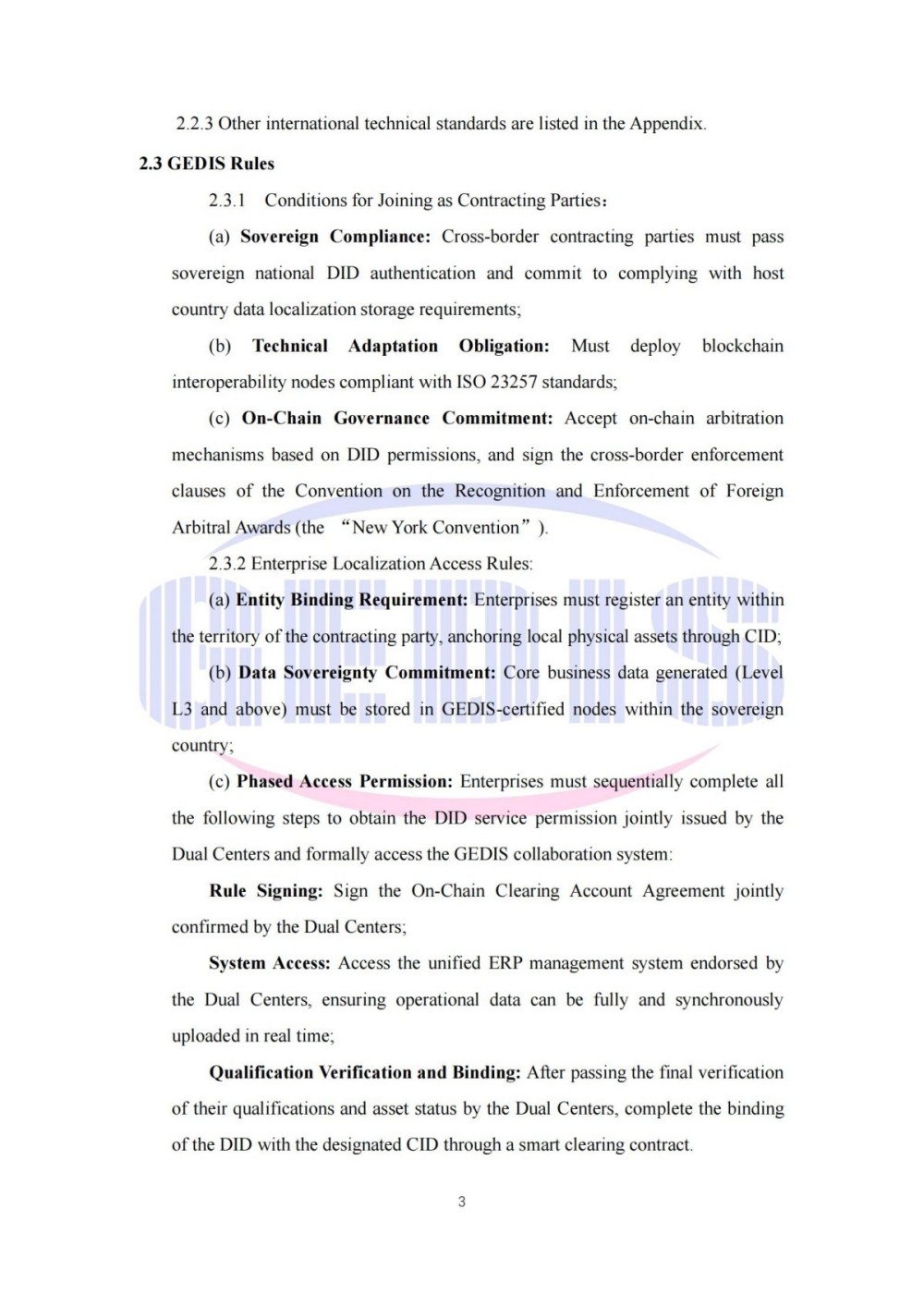 2.2.3 Other international technical standards are listed in the Appendix.

2.3 GEDIS Rules

2.3.1 Conditions for Joining as Contracting Parties:

(a) Sovereign Compliance: Cross-border contracting parties must pass sovereign national DID authentication and commit to complying with host country data localization storage requirements;

(b) Technical Adaptation Obligation: Must deploy blockchain interoperability nodes compliant with ISO 23257 standards;

(c) On-Chain Governance Commitment: Accept on-chain arbitration mechanisms based on DID permissions, and sign the cross-border enforcement clauses of the Convention on the Recognition and Enforcement of Foreign Arbitral Awards (the "New York Convention").

2.3.2 Enterprise Localization Access Rules:

(a) Entity Binding Requirement: Enterprises must register an entity within the territory of the contracting party, anchoring local physical assets through CID;

(b) Data Sovereignty Commitment: Core business data generated (Level L3 and above) must be stored in GEDIS-certified nodes within the sovereign country;

(c) Phased Access Permission: Enterprises must sequentially complete all the following steps to obtain the DID service permission jointly issued by the Dual Centers and formally access the GEDIS collaboration system:

Rule Signing: Sign the On-Chain Clearing Account Agreement jointly confirmed by the Dual Centers;

System Access: Access the unified ERP management system endorsed by the Dual Centers, ensuring operational data can be fully and synchronously uploaded in real time;

Qualification Verification and Binding: After passing the final verification of their qualifications and asset status by the Dual Centers, complete the binding of the DID with the designated CID through a smart clearing contract.

3

GEDIS